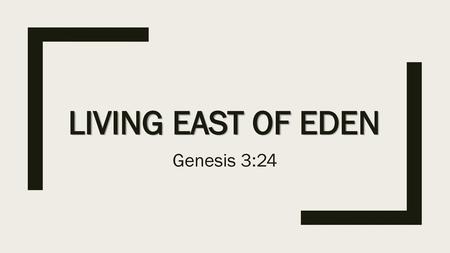 LIVING EAST OF EDEN

Genesis 3:24